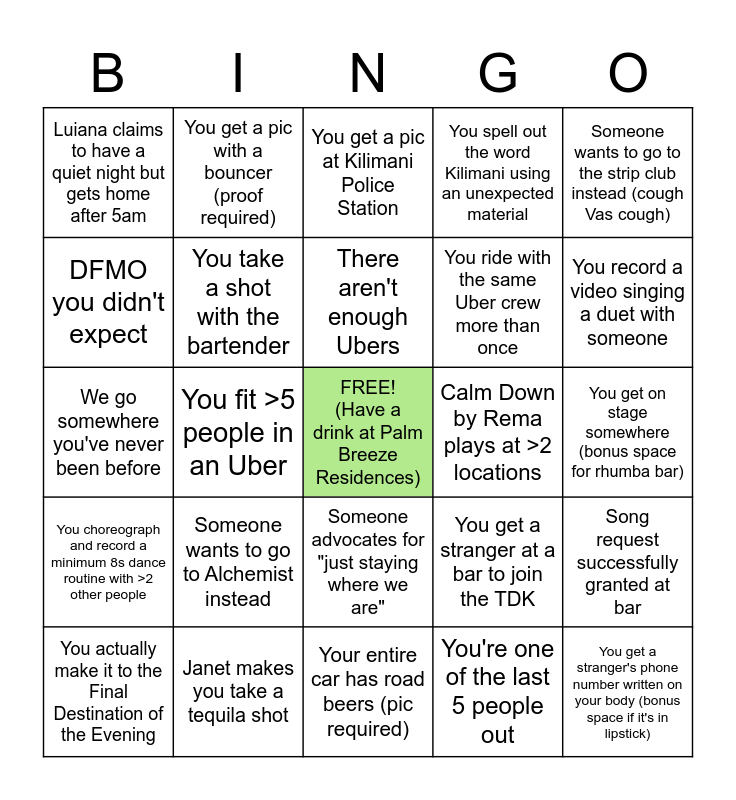 | B | I | N | G | O |
|---|---|---|---|---|
| Luiana claims to have a quiet night but gets home after 5am | You get a pic with a bouncer (proof required) | You get a pic at Kilimani Police Station | You spell out the word Kilimani using an unexpected material | Someone wants to go to the strip club instead (cough Vas cough) |
| DFMO you didn't expect | You take a shot with the bartender | There aren't enough Ubers | You ride with the same Uber crew more than once | You record a video singing a duet with someone |
| We go somewhere you've never been before | You fit >5 people in an Uber | FREE! (Have a drink at Palm Breeze Residences) | Calm Down by Rema plays at >2 locations | You get on stage somewhere (bonus space for rhumba bar) |
| You choreograph and record a minimum 8s dance routine with >2 other people | Someone wants to go to Alchemist instead | Someone advocates for "just staying where we are" | You get a stranger at a bar to join the TDK | Song request successfully granted at bar |
| You actually make it to the Final Destination of the Evening | Janet makes you take a tequila shot | Your entire car has road beers (pic required) | You're one of the last 5 people out | You get a stranger's phone number written on your body (bonus space if it's in lipstick) |